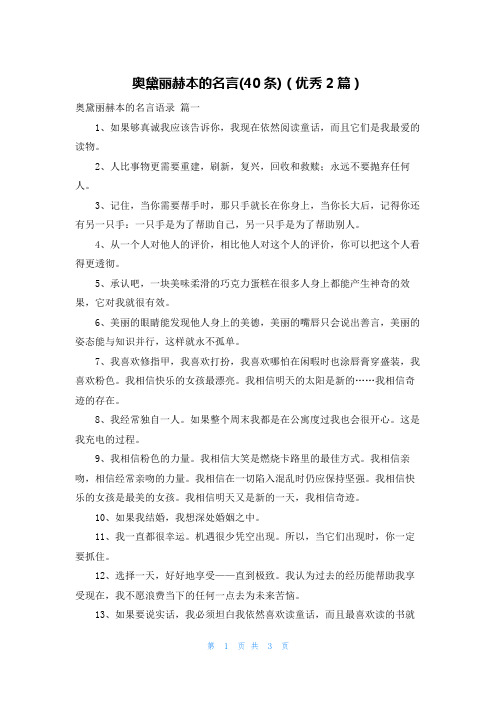 奥黛丽赫本的名言(40条)(优秀2篇)

奥黛丽赫本的名言语录 篇一

1、如果够真诚我应该告诉你，我现在依然阅读童话，而且它们是我最爱的读物。

2、人比事物更需要重建，刷新，复兴，回收和救赎；永远不要抛弃任何人。

3、记住，当你需要帮手时，那只手就长在你身上，当你长大后，记得你还有另一只手：一只手是为了帮助自己，另一只手是为了帮助别人。

4、从一个人对他人的评价，相比他人对这个人的评价，你可以把这个人看得更透彻。

5、承认吧，一块美味柔滑的巧克力蛋糕在很多人身上都能产生神奇的效果，它对我就很有效。

6、美丽的眼睛能发现他人身上的美德，美丽的嘴唇只会说出善言，美丽的姿态能与知识并行，这样就永不孤单。

7、我喜欢修指甲，我喜欢打扮，我喜欢哪怕在闲暇时也涂唇膏穿盛装，我喜欢粉色。我相信快乐的女孩最漂亮。我相信明天的太阳是新的……我相信奇迹的存在。

8、我经常独自一人。如果整个周末我都是在公寓度过我也会很开心。这是我充电的过程。

9、我相信粉色的力量。我相信大笑是燃烧卡路里的最佳方式。我相信亲吻，相信经常亲吻的力量。我相信在一切陷入混乱时仍应保持坚强。我相信快乐的女孩是最美的女孩。我相信明天又是新的一天，我相信奇迹。

10、如果我结婚，我想深处婚姻之中。

11、我一直都很幸运。机遇很少凭空出现。所以，当它们出现时，你一定要抓住。

12、选择一天，好好地享受——直到极致。我认为过去的经历能帮助我享受现在，我不愿浪费当下的任何一点去为未来苦恼。

13、如果要说实话，我必须坦白我依然喜欢读童话，而且最喜欢读的书就

第 1 页 共 3 页